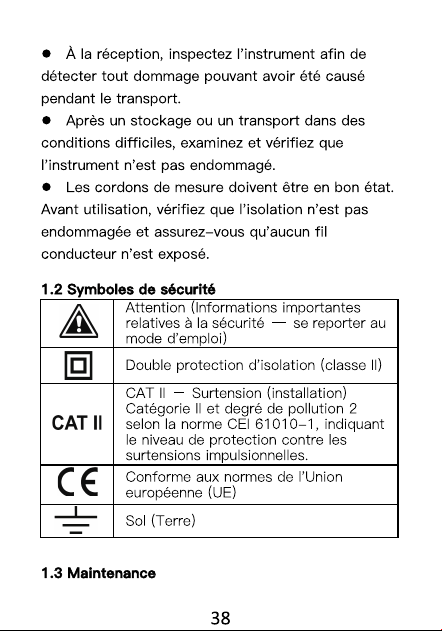 • À la réception, inspectez l'instrument afin de détecter tout dommage pouvant avoir été causé pendant le transport.

• Après un stockage ou un transport dans des conditions difficiles, examinez et vérifiez que l'instrument n'est pas endommagé.

• Les cordons de mesure doivent être en bon état. Avant utilisation, vérifiez que l'isolation n'est pas endommagée et assurez-vous qu'aucun fil conducteur n'est exposé.

1.2 Symboles de sécurité

| | Attention (Informations importantes relatives à la sécurité — se reporter au mode d'emploi) |
|---|---|
| | Double protection d'isolation (classe II) |
| CAT II | CAT II — Surtension (installation) Catégorie II et degré de pollution 2 selon la norme CEI 61010-1, indiquant le niveau de protection contre les surtensions impulsionnelles. |
| CE | Conforme aux normes de l'Union européenne (UE) |
| | Sol (Terre) |

1.3 Maintenance

38